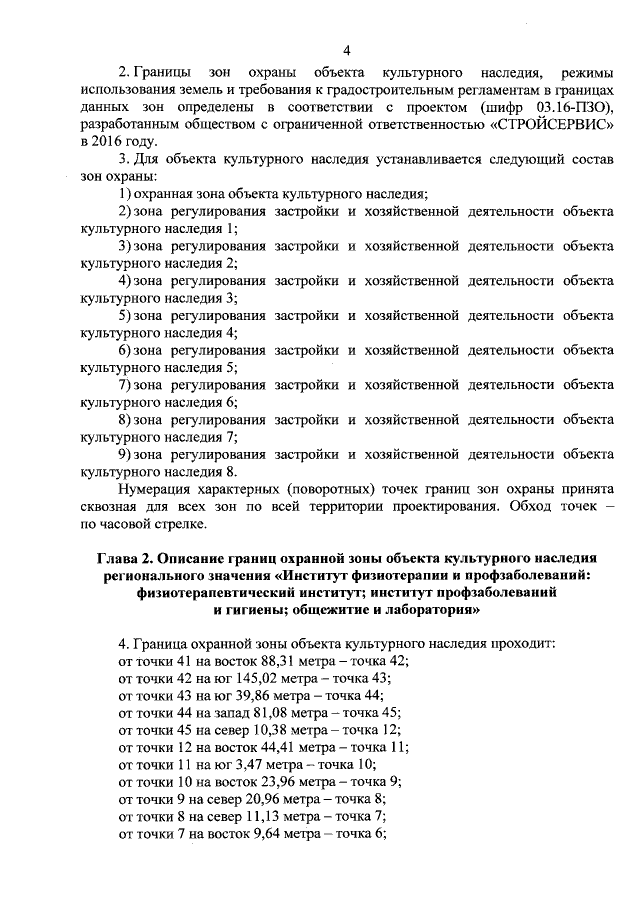 4

2. Границы зон охраны объекта культурного наследия, режимы использования земель и требования к градостроительным регламентам в границах данных зон определены в соответствии с проектом (шифр 03.16-ПЗО), разработанным обществом с ограниченной ответственностью «СТРОЙСЕРВИС» в 2016 году.

3. Для объекта культурного наследия устанавливается следующий состав зон охраны:

1) охранная зона объекта культурного наследия;

2) зона регулирования застройки и хозяйственной деятельности объекта культурного наследия 1;

3) зона регулирования застройки и хозяйственной деятельности объекта культурного наследия 2;

4) зона регулирования застройки и хозяйственной деятельности объекта культурного наследия 3;

5) зона регулирования застройки и хозяйственной деятельности объекта культурного наследия 4;

6) зона регулирования застройки и хозяйственной деятельности объекта культурного наследия 5;

7) зона регулирования застройки и хозяйственной деятельности объекта культурного наследия 6;

8) зона регулирования застройки и хозяйственной деятельности объекта культурного наследия 7;

9) зона регулирования застройки и хозяйственной деятельности объекта культурного наследия 8.

Нумерация характерных (поворотных) точек границ зон охраны принята сквозная для всех зон по всей территории проектирования. Обход точек – по часовой стрелке.

Глава 2. Описание границ охранной зоны объекта культурного наследия регионального значения «Институт физиотерапии и профзаболеваний: физиотерапевтический институт; институт профзаболеваний и гигиены; общежитие и лаборатория»

4. Граница охранной зоны объекта культурного наследия проходит:
от точки 41 на восток 88,31 метра – точка 42;
от точки 42 на юг 145,02 метра – точка 43;
от точки 43 на юг 39,86 метра – точка 44;
от точки 44 на запад 81,08 метра – точка 45;
от точки 45 на север 10,38 метра – точка 12;
от точки 12 на восток 44,41 метра – точка 11;
от точки 11 на юг 3,47 метра – точка 10;
от точки 10 на восток 23,96 метра – точка 9;
от точки 9 на север 20,96 метра – точка 8;
от точки 8 на север 11,13 метра – точка 7;
от точки 7 на восток 9,64 метра – точка 6;